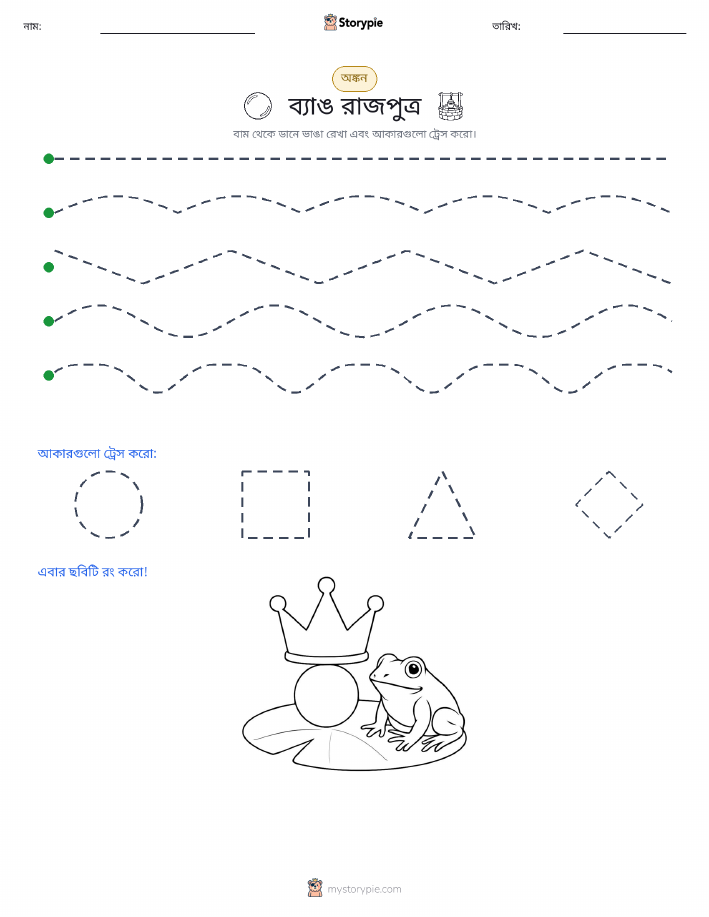 নাম:

Storypie

তারিখ:

অঙ্কন

ব্যাঙ রাজপুত্র

বাম থেকে ডানে ভাঙা রেখা এবং আকারগুলো ট্রেস করো।

আকারগুলো ট্রেস করো:

এবার ছবিটি রং করো!

mystorypie.com